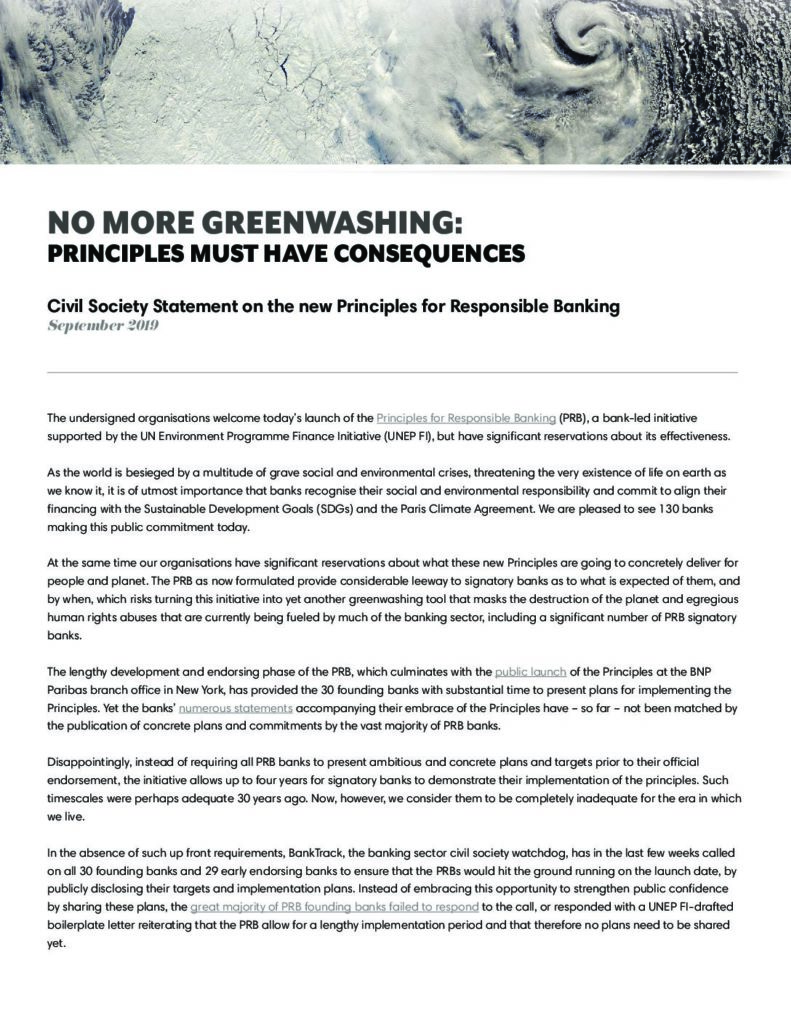 NO MORE GREENWASHING:
PRINCIPLES MUST HAVE CONSEQUENCES

Civil Society Statement on the new Principles for Responsible Banking
September 2019

The undersigned organisations welcome today's launch of the Principles for Responsible Banking (PRB), a bank-led initiative supported by the UN Environment Programme Finance Initiative (UNEP FI), but have significant reservations about its effectiveness.

As the world is besieged by a multitude of grave social and environmental crises, threatening the very existence of life on earth as we know it, it is of utmost importance that banks recognise their social and environmental responsibility and commit to align their financing with the Sustainable Development Goals (SDGs) and the Paris Climate Agreement. We are pleased to see 130 banks making this public commitment today.

At the same time our organisations have significant reservations about what these new Principles are going to concretely deliver for people and planet. The PRB as now formulated provide considerable leeway to signatory banks as to what is expected of them, and by when, which risks turning this initiative into yet another greenwashing tool that masks the destruction of the planet and egregious human rights abuses that are currently being fueled by much of the banking sector, including a significant number of PRB signatory banks.

The lengthy development and endorsing phase of the PRB, which culminates with the public launch of the Principles at the BNP Paribas branch office in New York, has provided the 30 founding banks with substantial time to present plans for implementing the Principles. Yet the banks' numerous statements accompanying their embrace of the Principles have – so far – not been matched by the publication of concrete plans and commitments by the vast majority of PRB banks.

Disappointingly, instead of requiring all PRB banks to present ambitious and concrete plans and targets prior to their official endorsement, the initiative allows up to four years for signatory banks to demonstrate their implementation of the principles. Such timescales were perhaps adequate 30 years ago. Now, however, we consider them to be completely inadequate for the era in which we live.

In the absence of such up front requirements, BankTrack, the banking sector civil society watchdog, has in the last few weeks called on all 30 founding banks and 29 early endorsing banks to ensure that the PRBs would hit the ground running on the launch date, by publicly disclosing their targets and implementation plans. Instead of embracing this opportunity to strengthen public confidence by sharing these plans, the great majority of PRB founding banks failed to respond to the call, or responded with a UNEP FI-drafted boilerplate letter reiterating that the PRB allow for a lengthy implementation period and that therefore no plans need to be shared yet.